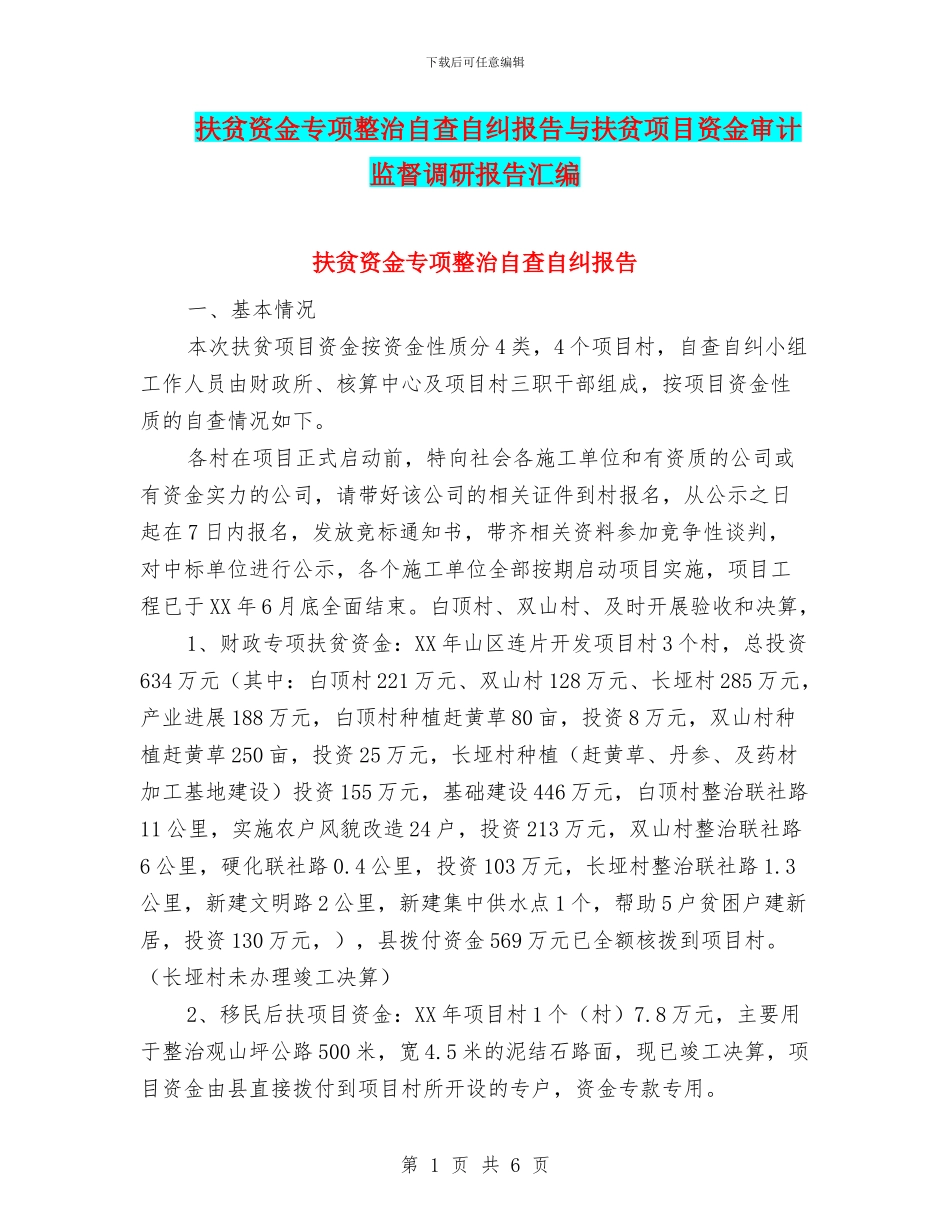 下载后可任意编辑

扶贫资金专项整治自查自纠报告与扶贫项目资金审计监督调研报告汇编

扶贫资金专项整治自查自纠报告

一、基本情况

本次扶贫项目资金按资金性质分4类，4个项目村，自查自纠小组工作人员由财政所、核算中心及项目村三职干部组成，按项目资金性质的自查情况如下。

各村在项目正式启动前，特向社会各施工单位和有资质的公司或有资金实力的公司，请带好该公司的相关证件到村报名，从公示之日起在7日内报名，发放竞标通知书，带齐相关资料参加竞争性谈判，对中标单位进行公示，各个施工单位全部按期启动项目实施，项目工程已于XX年6月底全面结束。白顶村、双山村、及时开展验收和决算，

1、财政专项扶贫资金：XX年山区连片开发项目村3个村，总投资634万元（其中：白顶村221万元、双山村128万元、长垭村285万元，产业进展188万元，白顶村种植赶黄草80亩，投资8万元，双山村种植赶黄草250亩，投资25万元，长垭村种植（赶黄草、丹参、及药材加工基地建设）投资155万元，基础建设446万元，白顶村整治联社路11公里，实施农户风貌改造24户，投资213万元，双山村整治联社路6公里，硬化联社路0.4公里，投资103万元，长垭村整治联社路1.3公里，新建文明路2公里，新建集中供水点1个，帮助5户贫困户建新居，投资130万元，），县拨付资金569万元已全额核拨到项目村。（长垭村未办理竣工决算）

2、移民后扶项目资金：XX年项目村1个（村）7.8万元，主要用于整治观山坪公路500米，宽4.5米的泥结石路面，现已竣工决算，项目资金由县直接拨付到项目村所开设的专户，资金专款专用。

第 1 页 共 6 页